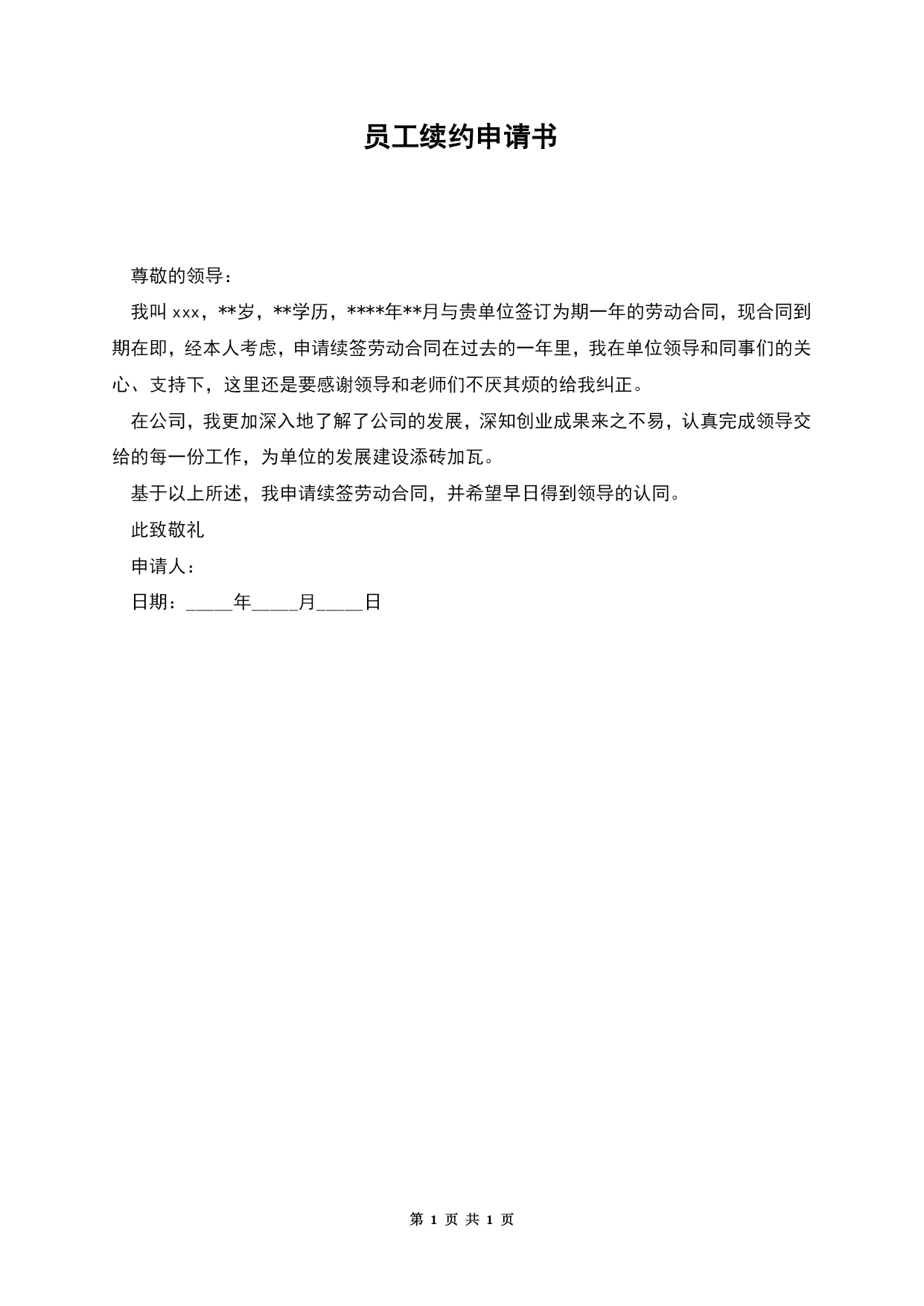 员工续约申请书

尊敬的领导：

我叫 xxx，**岁，**学历，****年**月与贵单位签订为期一年的劳动合同，现合同到期在即，经本人考虑，申请续签劳动合同在过去的一年里，我在单位领导和同事们的关心、支持下，这里还是要感谢领导和老师们不厌其烦的给我纠正。

在公司，我更加深入地了解了公司的发展，深知创业成果来之不易，认真完成领导交给的每一份工作，为单位的发展建设添砖加瓦。

基于以上所述，我申请续签劳动合同，并希望早日得到领导的认同。

此致敬礼

申请人：

日期：_____年_____月_____日

第 1 页 共 1 页